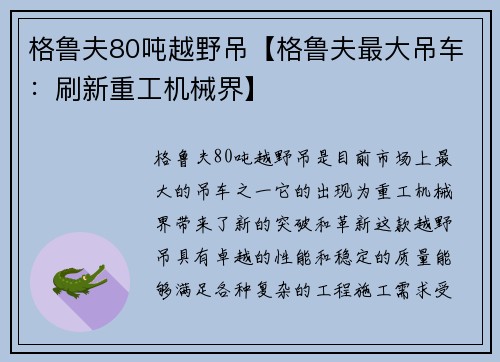 格鲁夫80吨越野吊【格鲁夫最大吊车：刷新重工机械界】

格鲁夫80吨越野吊是目前市场上最大的吊车之一它的出现为重工机械界带来了新的突破和革新这款越野吊具有卓越的性能和稳定的质量能够满足各种复杂的工程施工需求受